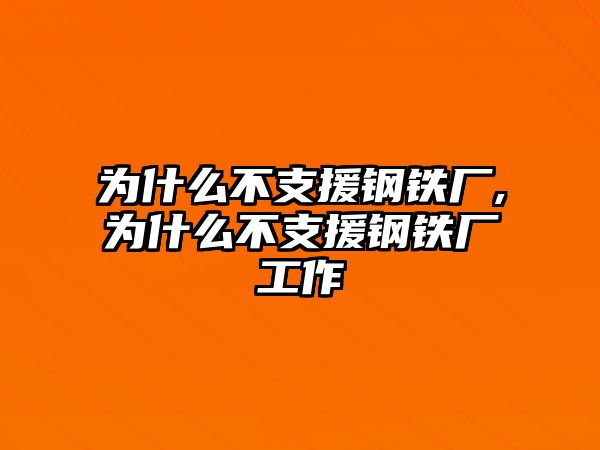 为什么不支援钢铁厂，为什么不支援钢铁厂工作